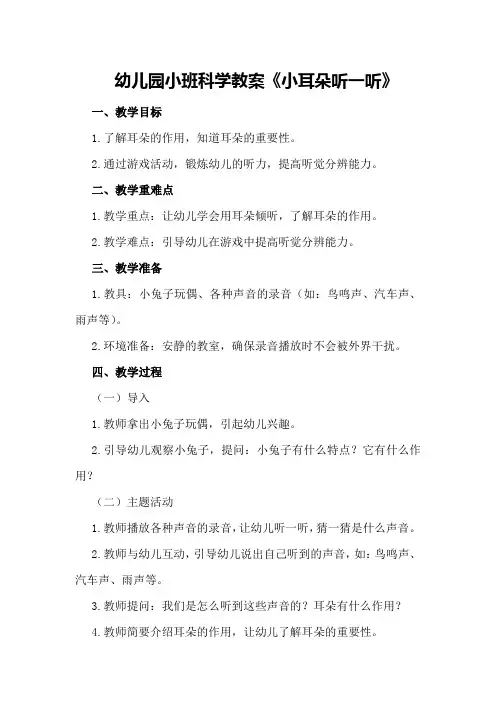 幼儿园小班科学教案《小耳朵听一听》

一、教学目标

1.了解耳朵的作用，知道耳朵的重要性。

2.通过游戏活动，锻炼幼儿的听力，提高听觉分辨能力。

二、教学重难点

1.教学重点：让幼儿学会用耳朵倾听，了解耳朵的作用。

2.教学难点：引导幼儿在游戏中提高听觉分辨能力。

三、教学准备

1.教具：小兔子玩偶、各种声音的录音（如：鸟鸣声、汽车声、雨声等）。

2.环境准备：安静的教室，确保录音播放时不会被外界干扰。

四、教学过程

（一）导入

1.教师拿出小兔子玩偶，引起幼儿兴趣。

2.引导幼儿观察小兔子，提问：小兔子有什么特点？它有什么作用？

（二）主题活动

1.教师播放各种声音的录音，让幼儿听一听，猜一猜是什么声音。

2.教师与幼儿互动，引导幼儿说出自己听到的声音，如：鸟鸣声、汽车声、雨声等。

3.教师提问：我们是怎么听到这些声音的？耳朵有什么作用？

4.教师简要介绍耳朵的作用，让幼儿了解耳朵的重要性。